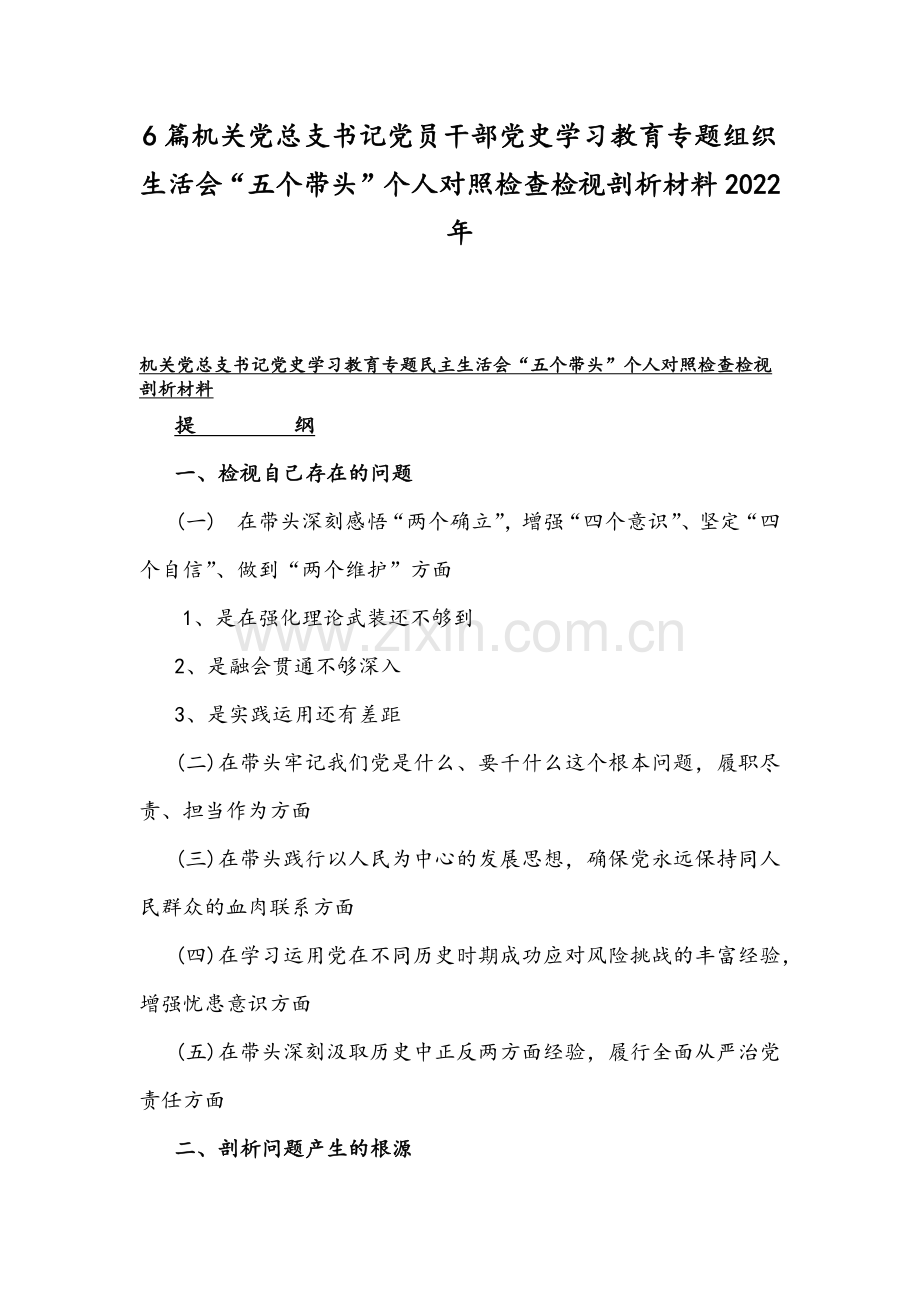 6篇机关党总支书记党员干部党史学习教育专题组织生活会“五个带头”个人对照检查检视剖析材料2022年

机关党总支书记党史学习教育专题民主生活会“五个带头”个人对照检查检视剖析材料

提　纲

一、检视自己存在的问题

（一）　在带头深刻感悟“两个确立”，增强“四个意识”、坚定“四个自信”、做到“两个维护”方面

1、是在强化理论武装还不够到

2、是融会贯通不够深入

3、是实践运用还有差距

(二)在带头牢记我们党是什么、要干什么这个根本问题，履职尽责、担当作为方面

(三)在带头践行以人民为中心的发展思想，确保党永远保持同人民群众的血肉联系方面

(四)在学习运用党在不同历史时期成功应对风险挑战的丰富经验，增强忧患意识方面

(五)在带头深刻汲取历史中正反两方面经验，履行全面从严治党责任方面

二、剖析问题产生的根源

www.zixin.com.cn